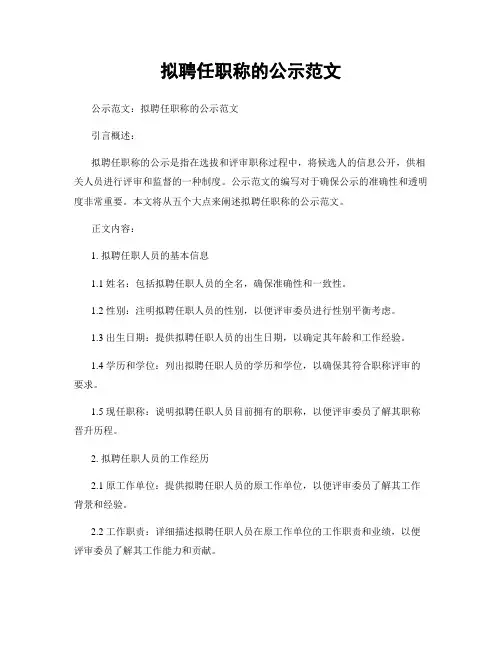 拟聘任职称的公示范文

公示范文：拟聘任职称的公示范文

引言概述：

拟聘任职称的公示是指在选拔和评审职称过程中，将候选人的信息公开，供相关人员进行评审和监督的一种制度。公示范文的编写对于确保公示的准确性和透明度非常重要。本文将从五个大点来阐述拟聘任职称的公示范文。

正文内容：

1. 拟聘任职人员的基本信息

1.1 姓名：包括拟聘任职人员的全名，确保准确性和一致性。

1.2 性别：注明拟聘任职人员的性别，以便评审委员进行性别平衡考虑。

1.3 出生日期：提供拟聘任职人员的出生日期，以确定其年龄和工作经验。

1.4 学历和学位：列出拟聘任职人员的学历和学位，以确保其符合职称评审的要求。

1.5 现任职称：说明拟聘任职人员目前拥有的职称，以便评审委员了解其职称晋升历程。

2. 拟聘任职人员的工作经历

2.1 原工作单位：提供拟聘任职人员的原工作单位，以便评审委员了解其工作背景和经验。

2.2 工作职责：详细描述拟聘任职人员在原工作单位的工作职责和业绩，以便评审委员了解其工作能力和贡献。